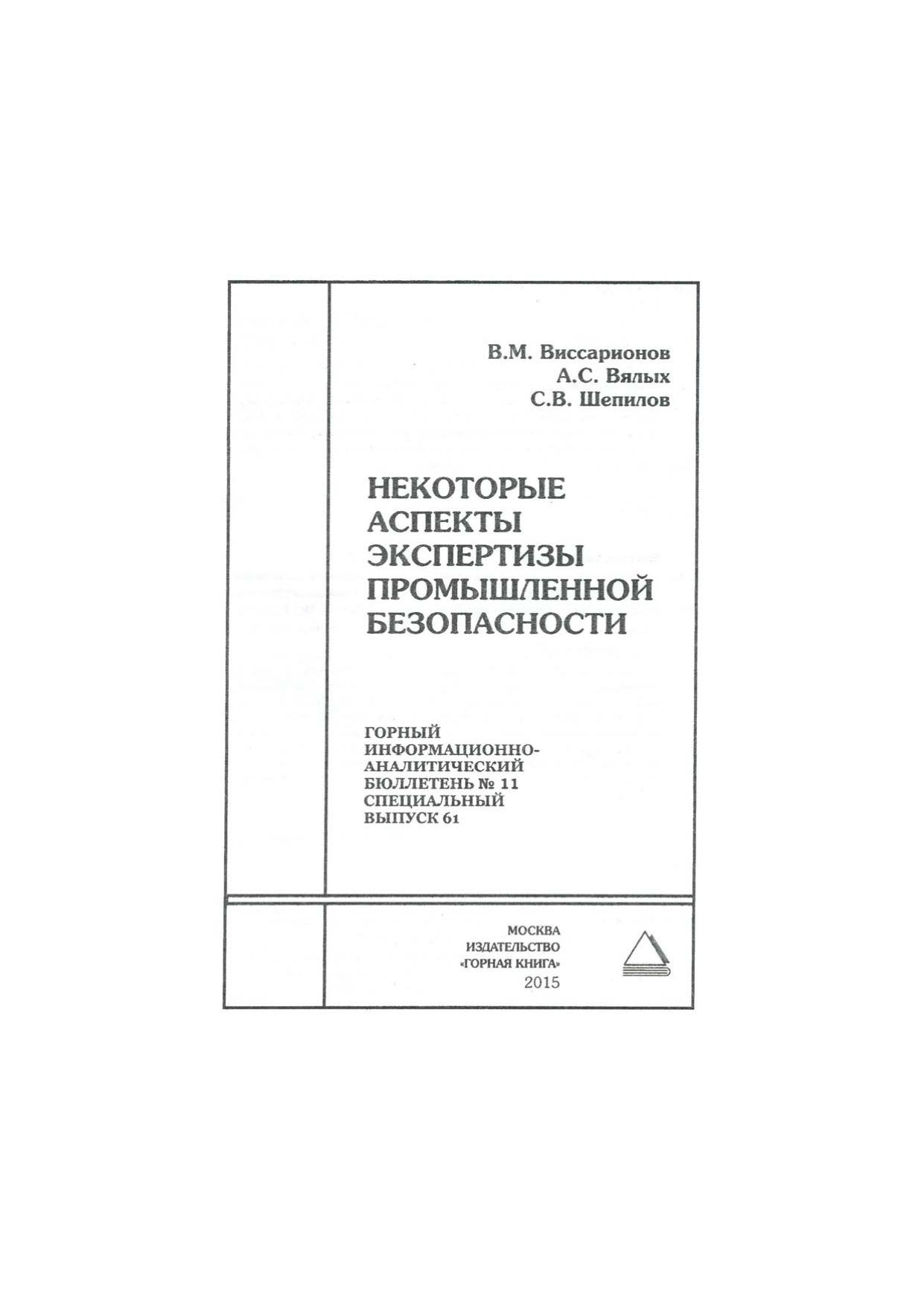 В.М. Виссарионов
А.С. Вялых
С.В. Шепилов

НЕКОТОРЫЕ
АСПЕКТЫ
ЭКСПЕРТИЗЫ
ПРОМЫШЛЕННОЙ
БЕЗОПАСНОСТИ

ГОРНЫЙ
ИНФОРМАЦИОННО-
АНАЛИТИЧЕСКИЙ
БЮЛЛЕТЕНЬ № 11
СПЕЦИАЛЬНЫЙ
ВЫПУСК 61

МОСКВА
ИЗДАТЕЛЬСТВО
«ГОРНАЯ КНИГА»
2015